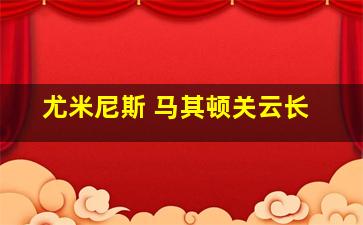 尤米尼斯 马其顿关云长